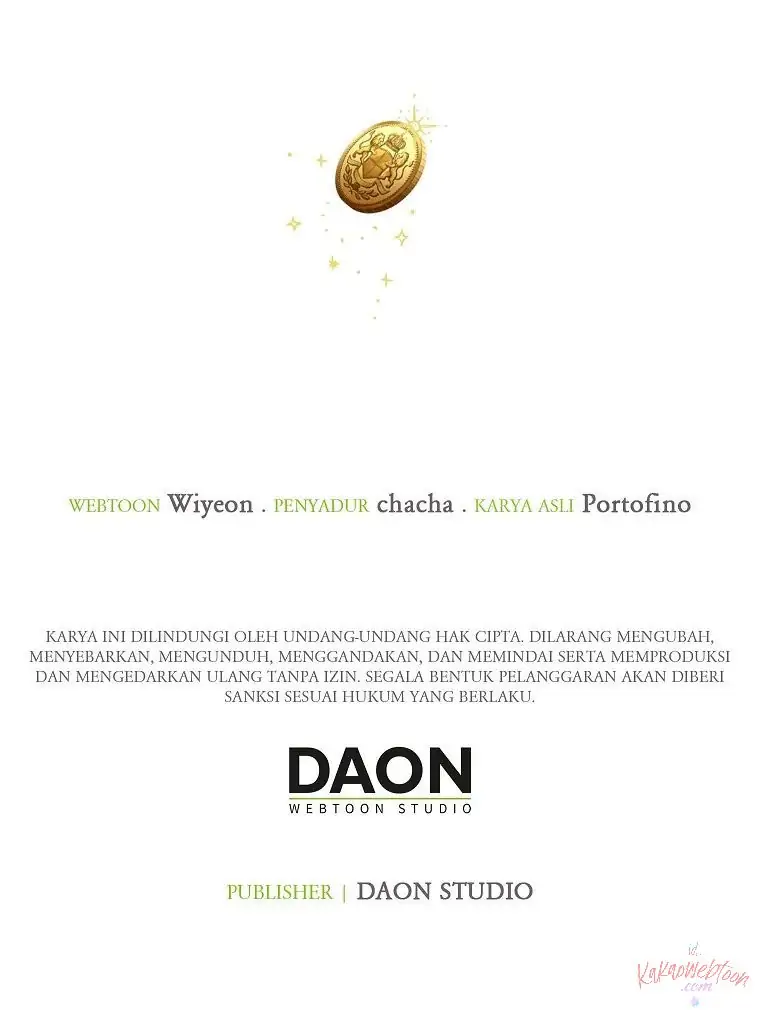 WEBTOON Wiyeon . PENYADUR chacha . KARYA ASLI Portofino

KARYA INI DILINDUNGI OLEH UNDANG-UNDANG HAK CIPTA. DILARANG MENGUBAH, MENYEBARKAN, MENGUNDUH, MENGGANDAKAN, DAN MEMINDAI SERTA MEMPRODUKSI DAN MENGEDARKAN ULANG TANPA IZIN. SEGALA BENTUK PELANGGARAN AKAN DIBERI SANKSI SESUAI HUKUM YANG BERLAKU.

DAON
WEBTOON STUDIO

PUBLISHER | DAON STUDIO

id.
KakaoWebtoon
.com